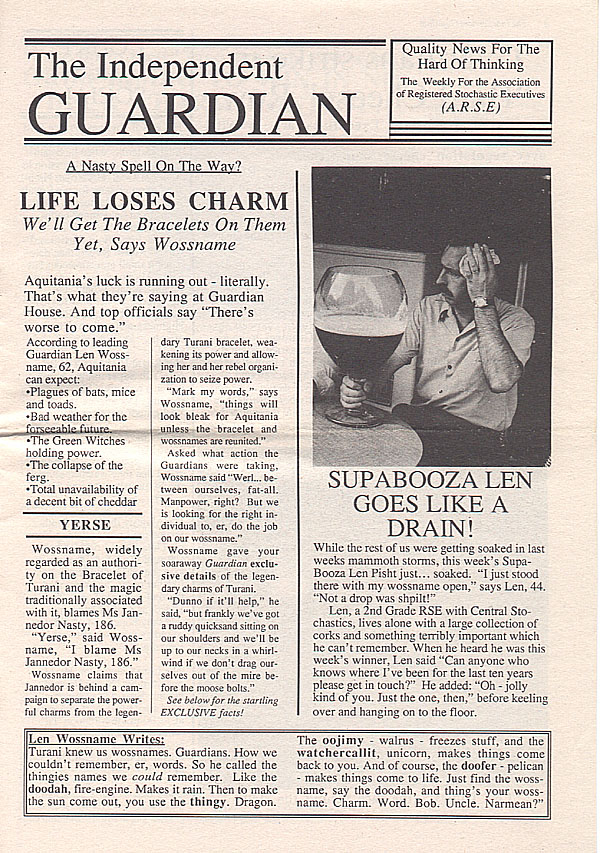 The Independent GUARDIAN

Quality News For The Hard Of Thinking
The Weekly For the Association of Registered Stochastic Executives (A.R.S.E)

A Nasty Spell On The Way?

LIFE LOSES CHARM
We'll Get The Bracelets On Them Yet, Says Wossname

Aquitania's luck is running out - literally. That's what they're saying at Guardian House. And top officials say "There's worse to come."

According to leading Guardian Len Wossname, 62, Aquitania can expect:
•Plagues of bats, mice and toads.
•Bad weather for the forseeable future.
•The Green Witches holding power.
•The collapse of the ferg.
•Total unavailability of a decent bit of cheddar

YERSE

Wossname, widely regarded as an authority on the Bracelet of Turani and the magic traditionally associated with it, blames Ms Jannedor Nasty, 186.

"Yerse," said Wossname, "I blame Ms Jannedor Nasty, 186."

Wossname claims that Jannedor is behind a campaign to separate the powerful charms from the legendary Turani bracelet, weakening its power and allowing her and her rebel organization to seize power.

"Mark my words," says Wossname, "things will look bleak for Aquitania unless the bracelet and wossnames are reunited."

Asked what action the Guardians were taking, Wossname said "Werl... between ourselves, fat-all. Manpower, right? But we is looking for the right individual to, er, do the job on our wossname."

Wossname gave your soaraway Guardian exclusive details of the legendary charms of Turani.

"Dunno if it'll help," he said, "but frankly we've got a ruddy quicksand sitting on our shoulders and we'll be up to our necks in a whirlwind if we don't drag ourselves out of the mire before the moose bolts."

See below for the startling EXCLUSIVE facts!

SUPABOOZA LEN GOES LIKE A DRAIN!

While the rest of us were getting soaked in last weeks mammoth storms, this week's Supa-Booza Len Pisht just... soaked. "I just stood there with my wossname open," says Len, 44. "Not a drop was shpilt!"

Len, a 2nd Grade RSE with Central Stochastics, lives alone with a large collection of corks and something terribly important which he can't remember. When he heard he was this week's winner, Len said "Can anyone who knows where I've been for the last ten years please get in touch?" He added: "Oh - jolly kind of you. Just the one, then," before keeling over and hanging on to the floor.

Len Wossname Writes:
Turani knew us wossnames. Guardians. How we couldn't remember, er, words. So he called the thingies names we could remember. Like the doodah, fire-engine. Makes it rain. Then to make the sun come out, you use the thingy. Dragon.

The oojimy - walrus - freezes stuff, and the watchercallit, unicorn, makes things come back to you. And of course, the doofer - pelican - makes things come to life. Just find the wossname, say the doodah, and thing's your wossname. Charm. Word. Bob. Uncle. Narmean?"